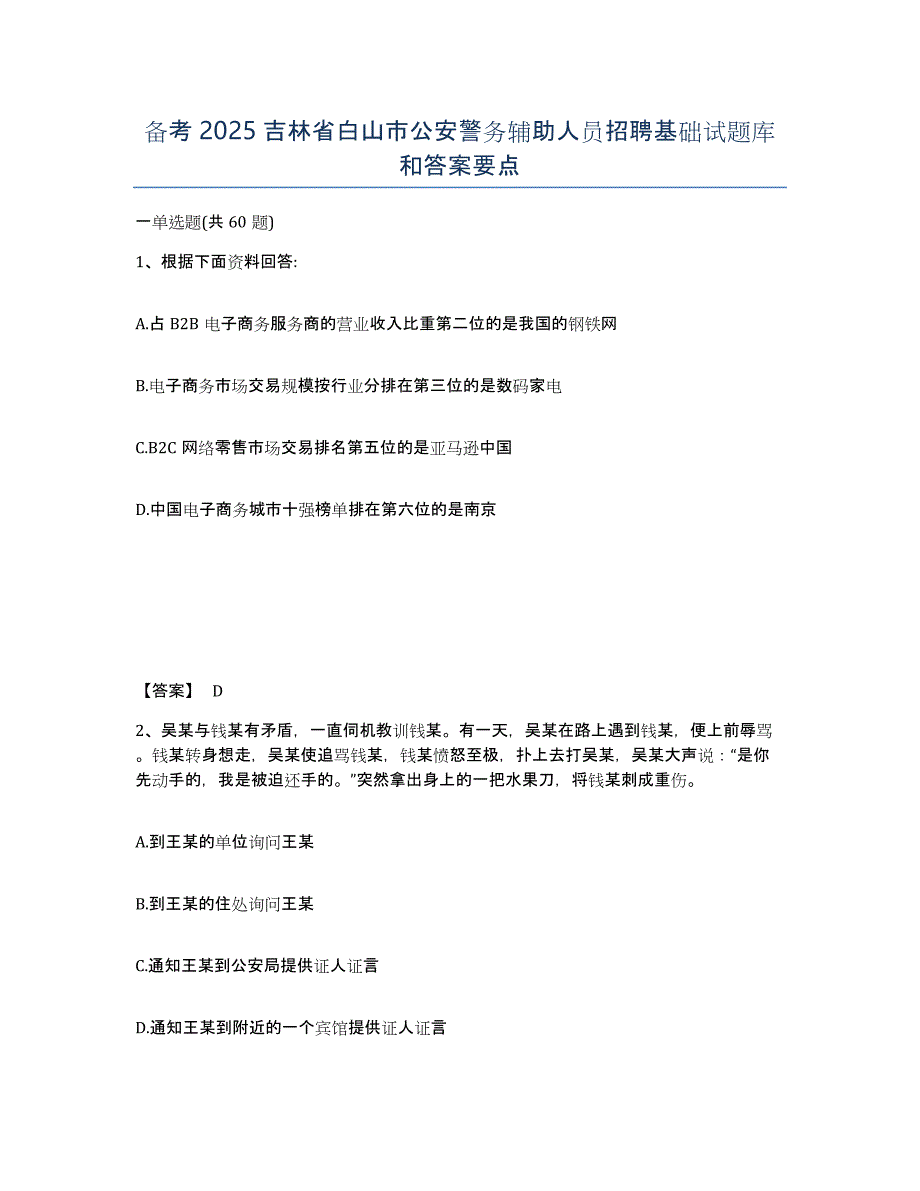 备考 2025 吉林省白山市公安警务辅助人员招聘基础试题库和答案要点

一单选题(共 60 题)

1、根据下面资料回答:

A.占 B2B 电子商务服务商的营业收入比重第二位的是我国的钢铁网

B.电子商务市场交易规模按行业分排在第三位的是数码家电

C.B2C 网络零售市场交易排名第五位的是亚马逊中国

D.中国电子商务城市十强榜单排在第六位的是南京

【答案】 D

2、吴某与钱某有矛盾，一直伺机教训钱某。有一天，吴某在路上遇到钱某，便上前辱骂。钱某转身想走，吴某使追骂钱某，钱某愤怒至极，扑上去打吴某，吴某大声说：“是你先动手的，我是被迫还手的。”突然拿出身上的一把水果刀，将钱某刺成重伤。

A.到王某的单位询问王某

B.到王某的住处询问王某

C.通知王某到公安局提供证人证言

D.通知王某到附近的一个宾馆提供证人证言